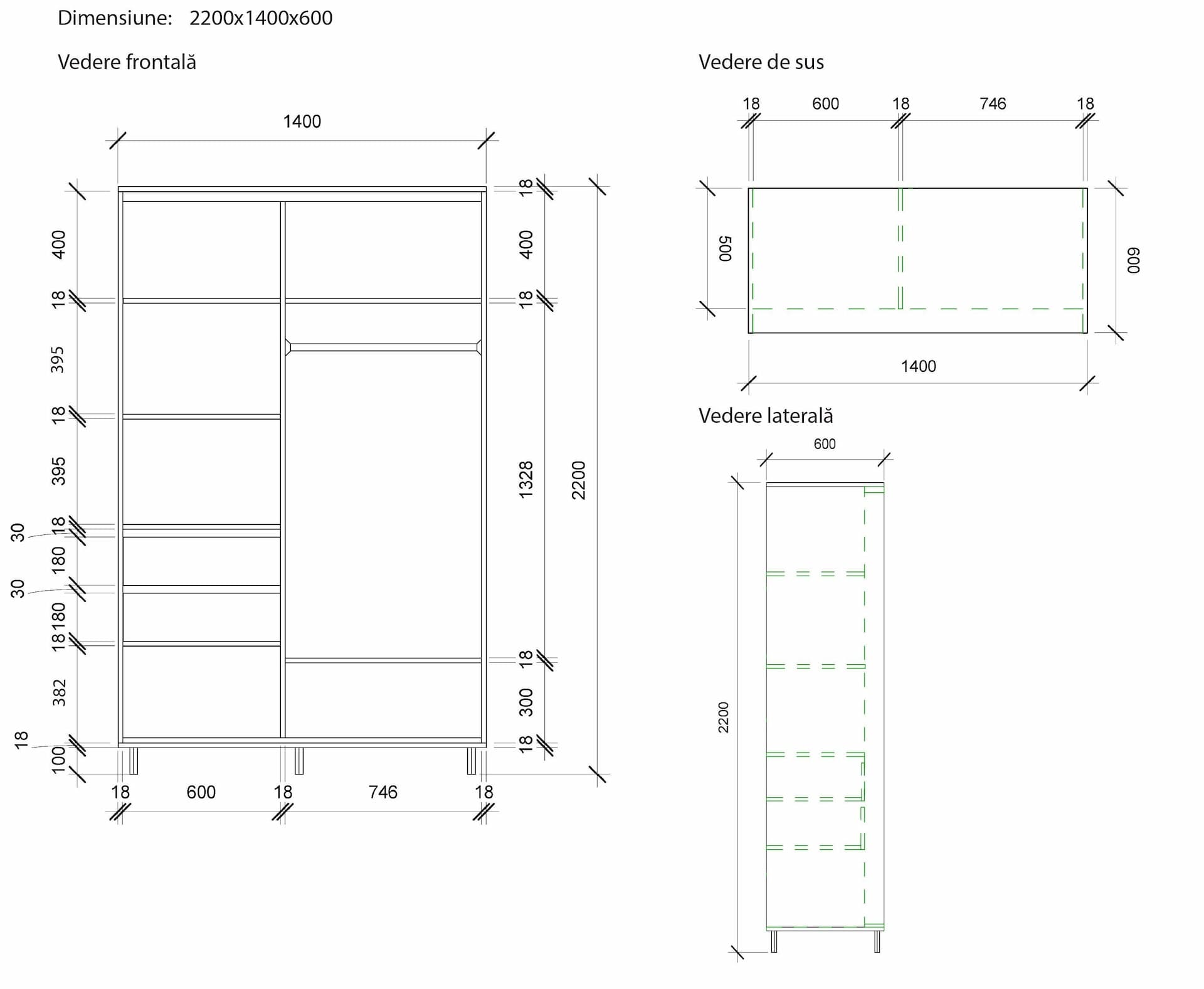 Dimensiune: 2200x1400x600

Vedere frontală

1400

400
18
395
18
395
18
30
180
30
180
18
382
18
100

18
400
18
1328
18
300
18

2200

18 600 18 746 18

Vedere de sus

18 600 18 746 18

500

600

1400

Vedere laterală

600

2200